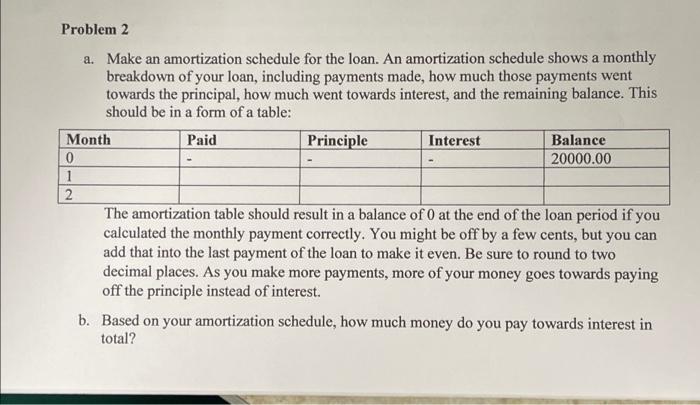 Problem 2

a. Make an amortization schedule for the loan. An amortization schedule shows a monthly breakdown of your loan, including payments made, how much those payments went towards the principal, how much went towards interest, and the remaining balance. This should be in a form of a table:

| Month | Paid | Principle | Interest | Balance |
|---|---|---|---|---|
| 0 | - | - | - | 20000.00 |
| 1 | | | | |
| 2 | | | | |

The amortization table should result in a balance of 0 at the end of the loan period if you calculated the monthly payment correctly. You might be off by a few cents, but you can add that into the last payment of the loan to make it even. Be sure to round to two decimal places. As you make more payments, more of your money goes towards paying off the principle instead of interest.

b. Based on your amortization schedule, how much money do you pay towards interest in total?